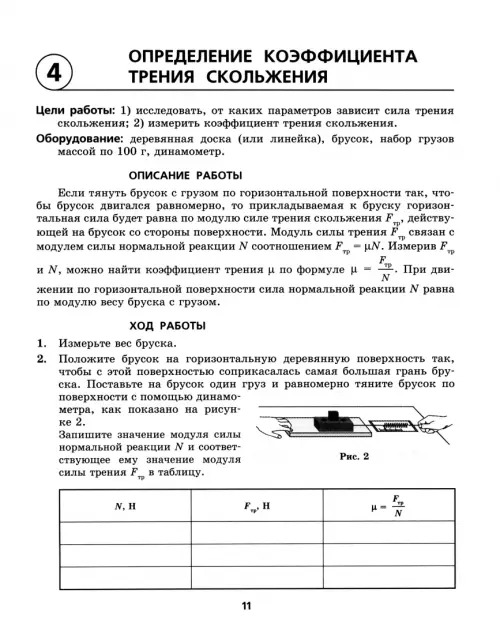 4

ОПРЕДЕЛЕНИЕ КОЭФФИЦИЕНТА ТРЕНИЯ СКОЛЬЖЕНИЯ

Цели работы: 1) исследовать, от каких параметров зависит сила трения скольжения; 2) измерить коэффициент трения скольжения.

Оборудование: деревянная доска (или линейка), брусок, набор грузов массой по 100 г, динамометр.

ОПИСАНИЕ РАБОТЫ

Если тянуть брусок с грузом по горизонтальной поверхности так, чтобы брусок двигался равномерно, то прикладываемая к бруску горизонтальная сила будет равна по модулю силе трения скольжения $F_{тр}$, действующей на брусок со стороны поверхности. Модуль силы трения $F_{тр}$ связан с модулем силы нормальной реакции $N$ соотношением $F_{тр} = \mu N$. Измерив $F_{тр}$ и $N$, можно найти коэффициент трения $\mu$ по формуле $\mu = \frac{F_{тр}}{N}$. При движении по горизонтальной поверхности сила нормальной реакции $N$ равна по модулю весу бруска с грузом.

ХОД РАБОТЫ

1. Измерьте вес бруска.

2. Положите брусок на горизонтальную деревянную поверхность так, чтобы с этой поверхностью соприкасалась самая большая грань бруска. Поставьте на брусок один груз и равномерно тяните брусок по поверхности с помощью динамометра, как показано на рисунке 2.
Запишите значение модуля силы нормальной реакции $N$ и соответствующее ему значение модуля силы трения $F_{тр}$ в таблицу.

Рис. 2

| $N$, Н | $F_{тр}$, Н | $\mu = \frac{F_{тр}}{N}$ |
|---|---|---|
| | | |
| | | |
| | | |

11